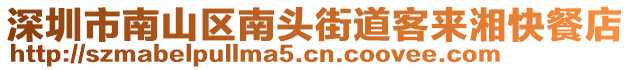 深圳市南山区南头街道客来湘快餐店
http://szmabelpullma5.cn.coovee.com